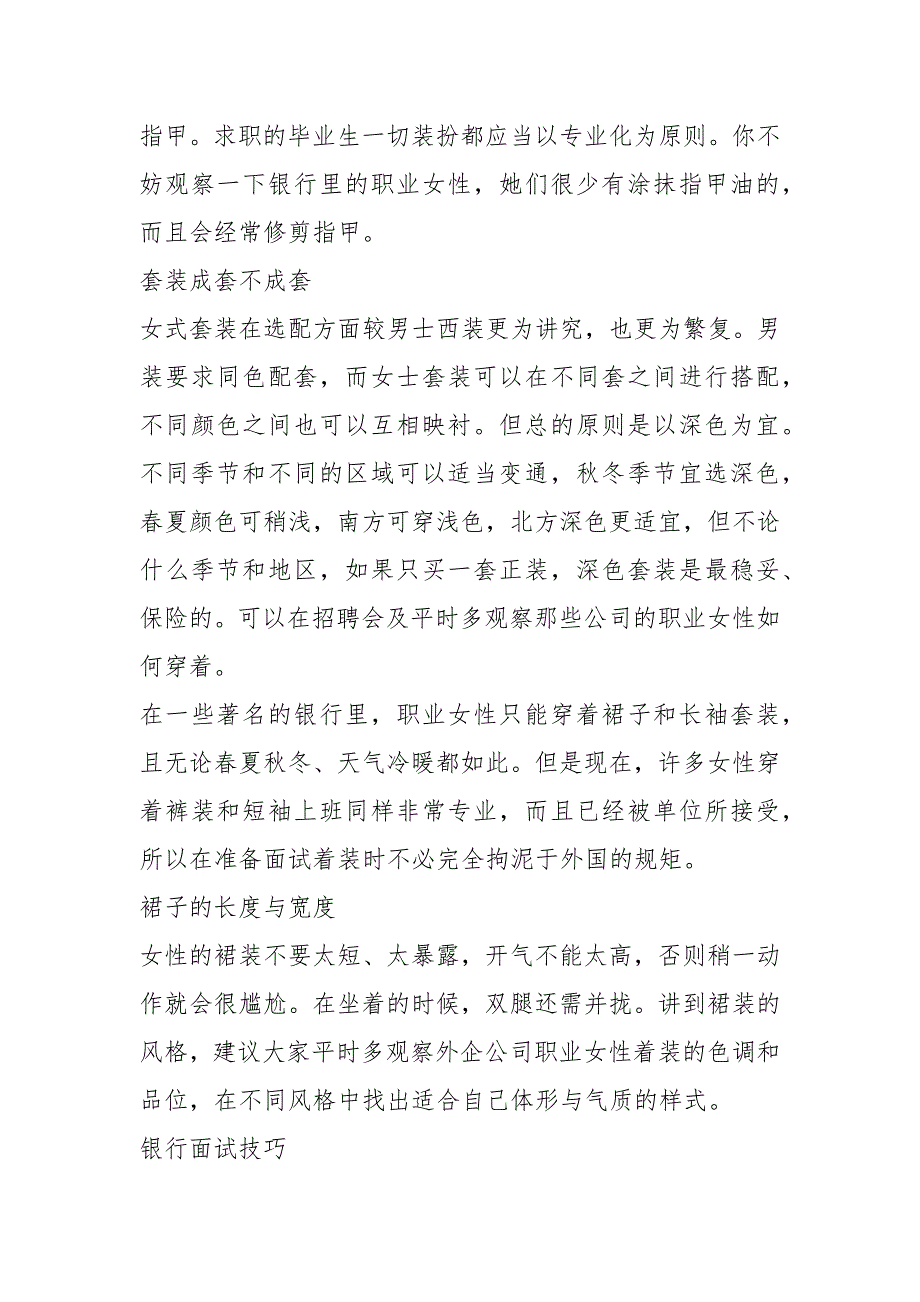 指甲。求职的毕业生一切装扮都应当以专业化为原则。你不妨观察一下银行里的职业女性，她们很少有涂抹指甲油的，而且会经常修剪指甲。

套装成套不成套

女式套装在选配方面较男士西装更为讲究，也更为繁复。男装要求同色配套，而女士套装可以在不同套之间进行搭配，不同颜色之间也可以互相映衬。但总的原则是以深色为宜。不同季节和不同的区域可以适当变通，秋冬季节宜选深色，春夏颜色可稍浅，南方可穿浅色，北方深色更适宜，但不论什么季节和地区，如果只买一套正装，深色套装是最稳妥、保险的。可以在招聘会及平时多观察那些公司的职业女性如何穿着。

在一些著名的银行里，职业女性只能穿着裙子和长袖套装，且无论春夏秋冬、天气冷暖都如此。但是现在，许多女性穿着裤装和短袖上班同样非常专业，而且已经被单位所接受，所以在准备面试着装时不必完全拘泥于外国的规矩。

裙子的长度与宽度

女性的裙装不要太短、太暴露，开气不能太高，否则稍一动作就会很尴尬。在坐着的时候，双腿还需并拢。讲到裙装的风格，建议大家平时多观察外企公司职业女性着装的色调和品位，在不同风格中找出适合自己体形与气质的样式。

银行面试技巧